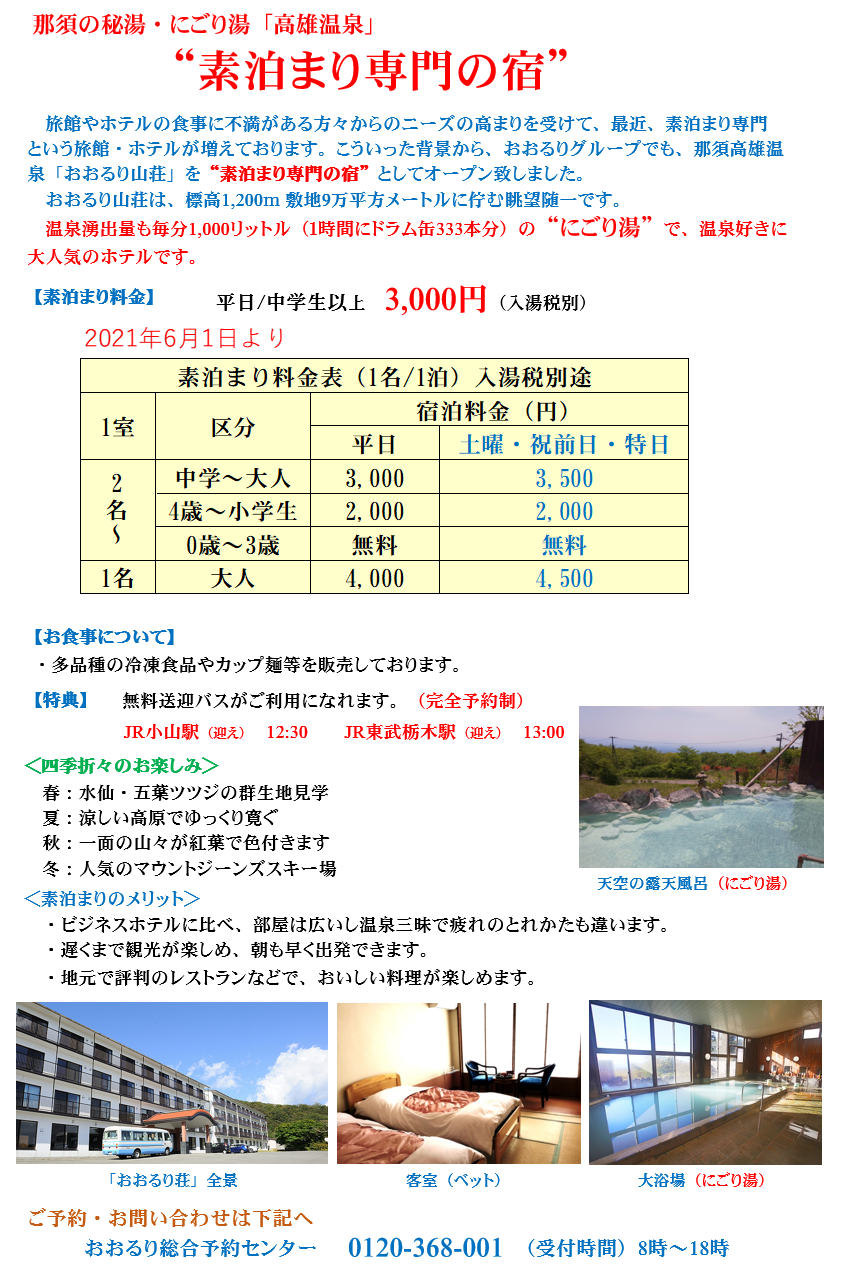 那須の秘湯・にごり湯「高雄温泉」

“素泊まり専門の宿”

旅館やホテルの食事に不満がある方々からのニーズの高まりを受けて、最近、素泊まり専門という旅館・ホテルが増えております。こういった背景から、おおるりグループでも、那須高雄温泉「おおるり山荘」を“素泊まり専門の宿”としてオープン致しました。

おおるり山荘は、標高1,200m 敷地9万平方メートルに佇む眺望随一です。

温泉湧出量も毎分1,000リットル（1時間にドラム缶333本分）の“にごり湯”で、温泉好きに大人気のホテルです。

【素泊まり料金】 平日/中学生以上 3,000円（入湯税別）

2021年6月1日より

| 素泊まり料金表（1名/1泊）入湯税別途 | | | |
|---|---|---|---|
| 1室 | 区分 | 宿泊料金（円） | |
| | | 平日 | 土曜・祝前日・特日 |
| 2名~ | 中学～大人 | 3,000 | 3,500 |
| | 4歳～小学生 | 2,000 | 2,000 |
| | 0歳～3歳 | 無料 | 無料 |
| 1名 | 大人 | 4,000 | 4,500 |

【お食事について】
・多品種の冷凍食品やカップ麺等を販売しております。

【特典】 無料送迎バスがご利用になれます。（完全予約制）
JR小山駅（迎え） 12:30 JR東武栃木駅（迎え） 13:00

＜四季折々のお楽しみ＞
春：水仙・五葉ツツジの群生地見学
夏：涼しい高原でゆっくり寛ぐ
秋：一面の山々が紅葉で色付きます
冬：人気のマウントジーンズスキー場

天空の露天風呂（にごり湯）

＜素泊まりのメリット＞
・ビジネスホテルに比べ、部屋は広いし温泉三昧で疲れのとれかたも違います。
・遅くまで観光が楽しめ、朝も早く出発できます。
・地元で評判のレストランなどで、おいしい料理が楽しめます。

「おおるり荘」全景 客室（ベット） 大浴場（にごり湯）

ご予約・お問い合わせは下記へ
おおるり総合予約センター 0120-368-001 （受付時間）8時～18時